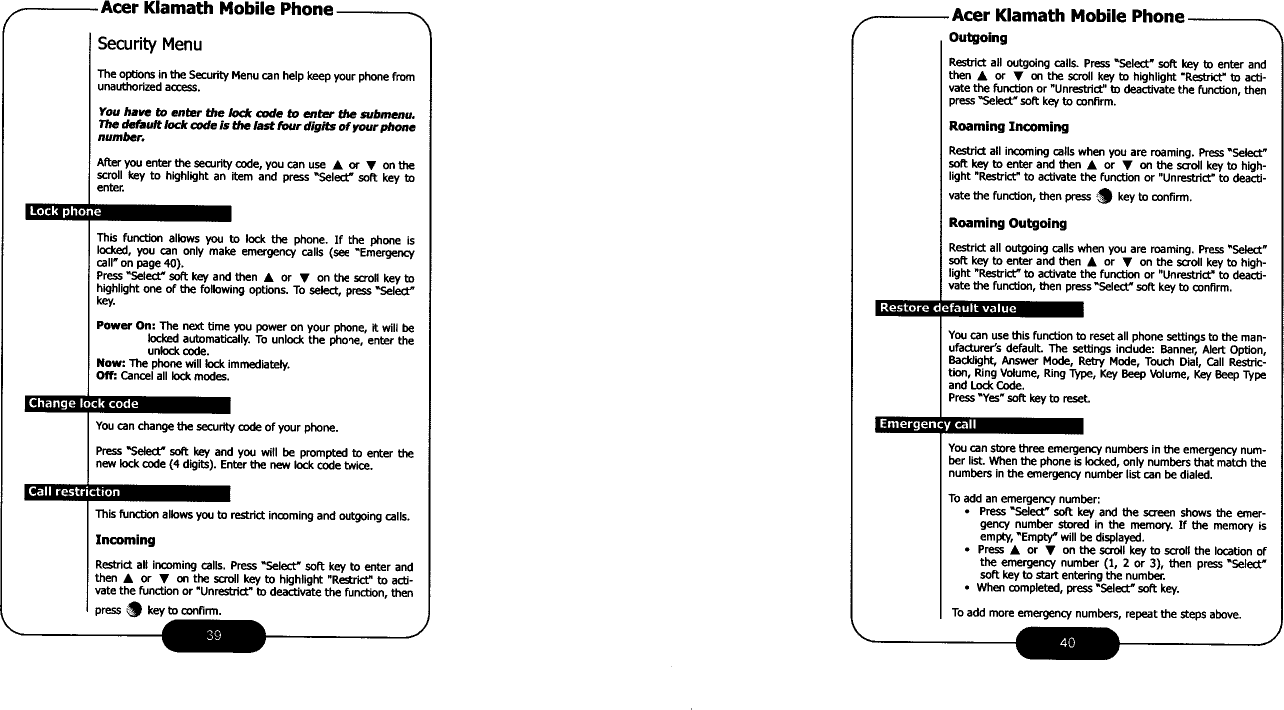 Acer Klamath Mobile Phone

Security Menu

The options in the Security Menu can help keep your phone from unauthorized access.

You have to enter the lock code to enter the submenu. The default lock code is the last four digits of your phone number.

After you enter the security code, you can use ▲ or ▼ on the scroll key to highlight an item and press "Select" soft key to enter.

Lock phone

This function allows you to lock the phone. If the phone is locked, you can only make emergency calls (see "Emergency call" on page 40).
Press "Select" soft key and then ▲ or ▼ on the scroll key to highlight one of the following options. To select, press "Select" key.

Power On: The next time you power on your phone, it will be locked automatically. To unlock the phone, enter the unlock code.
Now: The phone will lock immediately.
Off: Cancel all lock modes.

Change lock code

You can change the security code of your phone.

Press "Select" soft key and you will be prompted to enter the new lock code (4 digits). Enter the new lock code twice.

Call restriction

This function allows you to restrict incoming and outgoing calls.

Incoming

Restrict all incoming calls. Press "Select" soft key to enter and then ▲ or ▼ on the scroll key to highlight "Restrict" to activate the function or "Unrestrict" to deactivate the function, then press key to confirm.

39

Acer Klamath Mobile Phone

Outgoing

Restrict all outgoing calls. Press "Select" soft key to enter and then ▲ or ▼ on the scroll key to highlight "Restrict" to activate the function or "Unrestrict" to deactivate the function, then press "Select" soft key to confirm.

Roaming Incoming

Restrict all incoming calls when you are roaming. Press "Select" soft key to enter and then ▲ or ▼ on the scroll key to highlight "Restrict" to activate the function or "Unrestrict" to deactivate the function, then press key to confirm.

Roaming Outgoing

Restrict all outgoing calls when you are roaming. Press "Select" soft key to enter and then ▲ or ▼ on the scroll key to highlight "Restrict" to activate the function or "Unrestrict" to deactivate the function, then press "Select" soft key to confirm.

Restore default value

You can use this function to reset all phone settings to the manufacturer's default. The settings include: Banner, Alert Option, Backlight, Answer Mode, Retry Mode, Touch Dial, Call Restriction, Ring Volume, Ring Type, Key Beep Volume, Key Beep Type and Lock Code.
Press "Yes" soft key to reset.

Emergency call

You can store three emergency numbers in the emergency number list. When the phone is locked, only numbers that match the numbers in the emergency number list can be dialed.

To add an emergency number:
• Press "Select" soft key and the screen shows the emergency number stored in the memory. If the memory is empty, "Empty" will be displayed.
• Press ▲ or ▼ on the scroll key to scroll the location of the emergency number (1, 2 or 3), then press "Select" soft key to start entering the number.
• When completed, press "Select" soft key.

To add more emergency numbers, repeat the steps above.

40